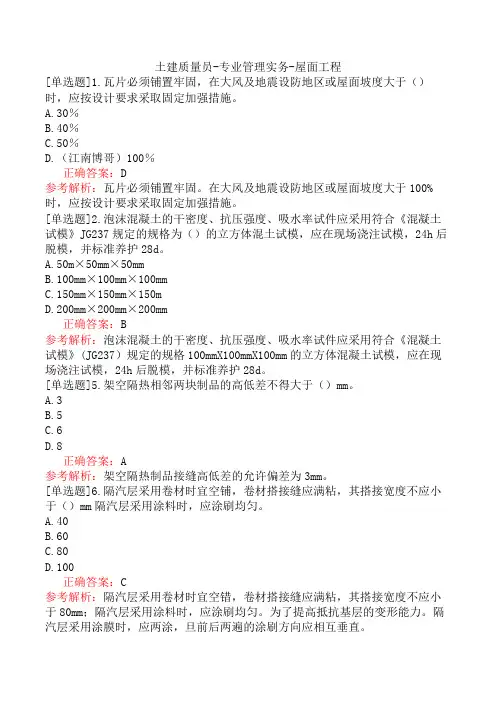 土建质量员-专业管理实务-屋面工程

[单选题]1.瓦片必须铺置牢固，在大风及地震设防地区或屋面坡度大于（）时，应按设计要求采取固定加强措施。

A.30%

B.40%

C.50%

D.（江南博哥）100%

正确答案：D

参考解析：瓦片必须铺置牢固。在大风及地震设防地区或屋面坡度大于100%时，应按设计要求采取固定加强措施。

[单选题]2.泡沫混凝土的干密度、抗压强度、吸水率试件应采用符合《混凝土试模》JG237规定的规格为（）的立方体混土试模，应在现场浇注试模，24h后脱模，并标准养护28d。

A.50m×50mm×50mm

B.100mm×100mm×100mm

C.150mm×150mm×150m

D.200mm×200mm×200mm

正确答案：B

参考解析：泡沫混凝土的干密度、抗压强度、吸水率试件应采用符合《混凝土试模》(JG237）规定的规格100mmX100mmX100mm的立方体混凝土试模，应在现场浇注试模，24h后脱模，并标准养护28d。

[单选题]5.架空隔热相邻两块制品的高低差不得大于（）mm。

A.3

B.5

C.6

D.8

正确答案：A

参考解析：架空隔热制品接缝高低差的允许偏差为3mm。

[单选题]6.隔汽层采用卷材时宜空铺，卷材搭接缝应满粘，其搭接宽度不应小于（）mm隔汽层采用涂料时，应涂刷均匀。

A.40

B.60

C.80

D.100

正确答案：C

参考解析：隔汽层采用卷材时宜空铺，卷材搭接缝应满粘，其搭接宽度不应小于80mm；隔汽层采用涂料时，应涂刷均匀。为了提高抵抗基层的变形能力。隔汽层采用涂膜时，应两涂，且前后两遍的涂刷方向应相互垂直。